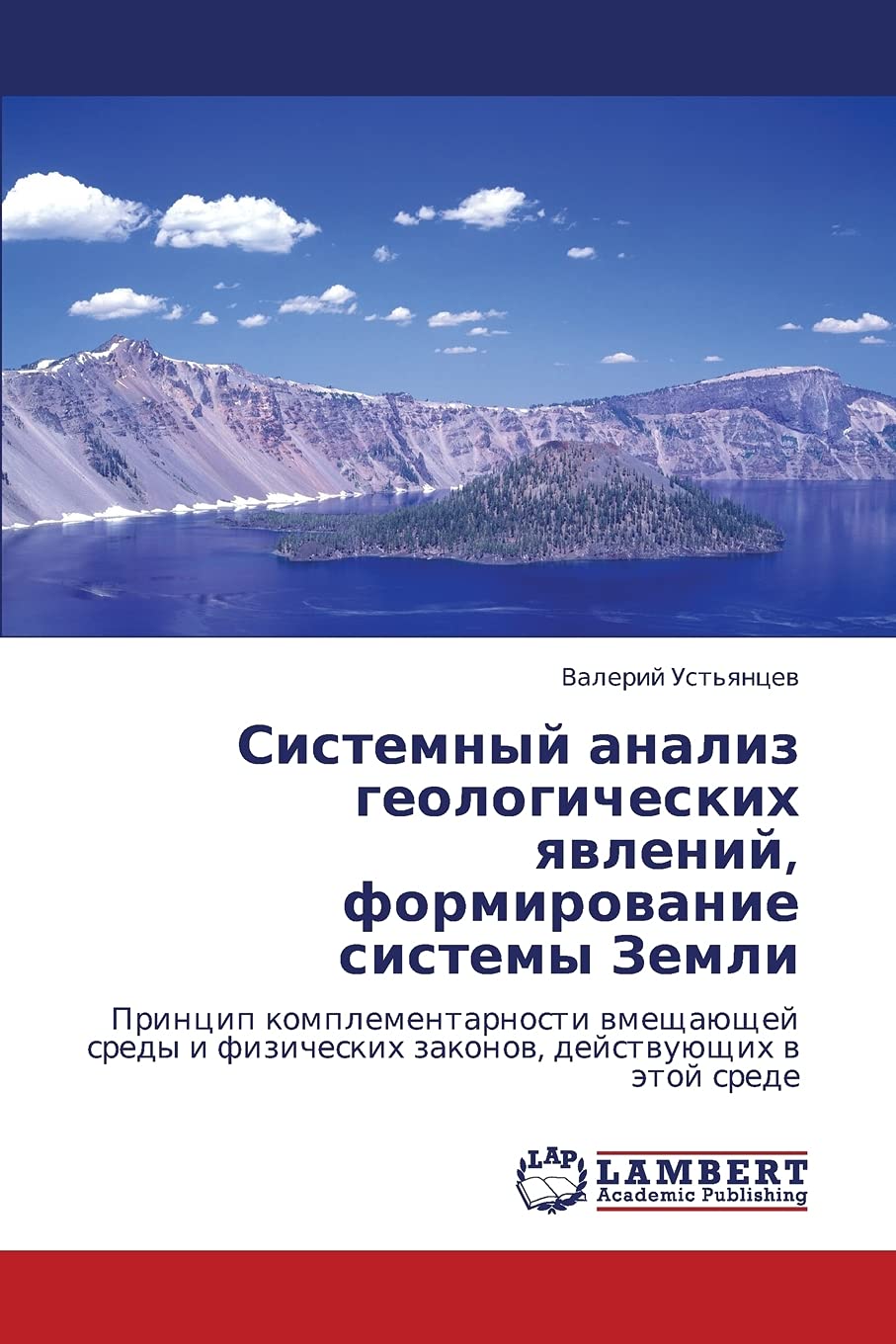 Валерий Устьянцев

Системный анализ геологических явлений, формирование системы Земли

Принцип комплементарности вмещающей среды и физических законов, действующих в этой среде

LAP

LAMBERT
Academic Publishing